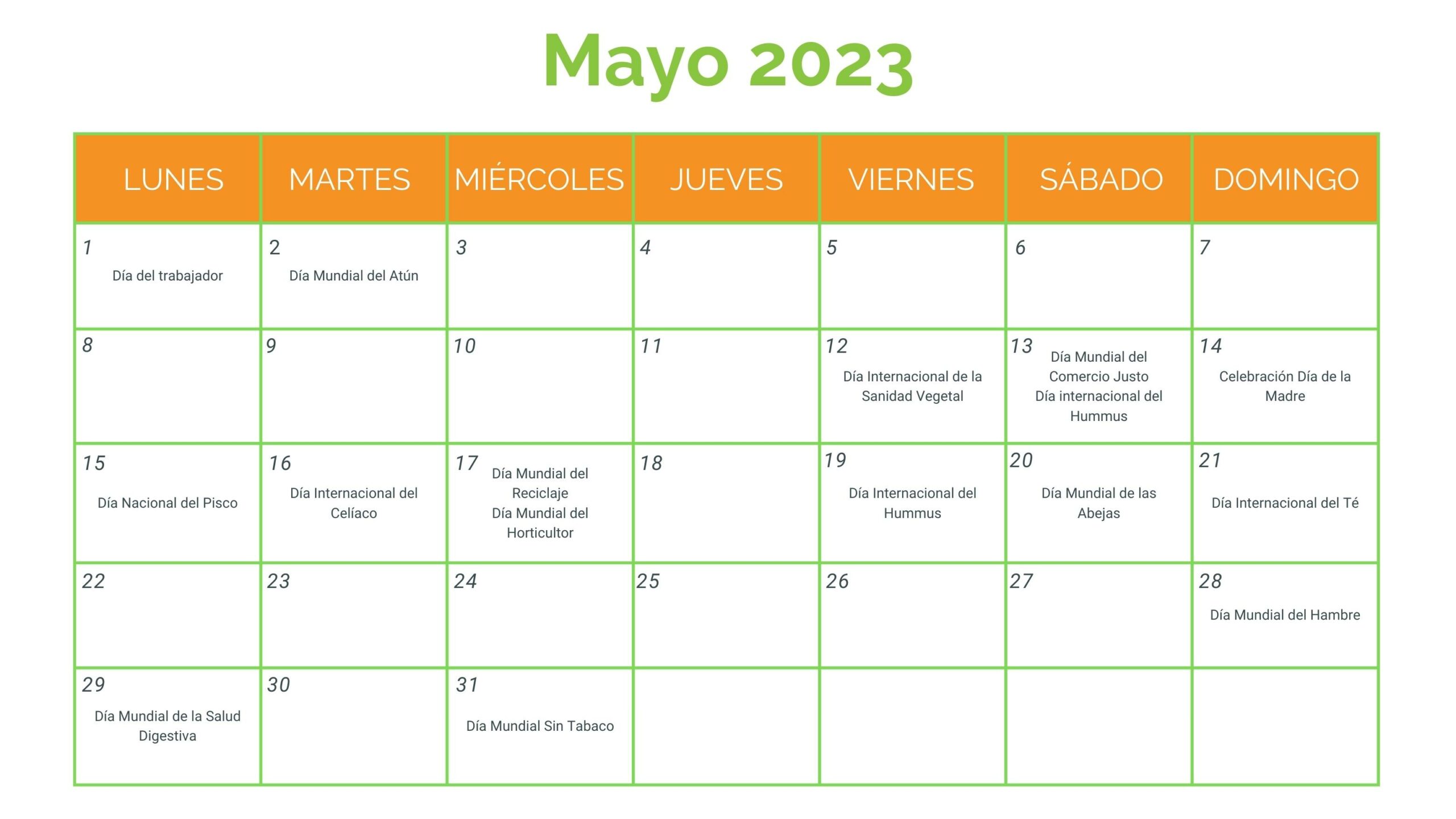 Mayo 2023

| LUNES | MARTES | MIÉRCOLES | JUEVES | VIERNES | SÁBADO | DOMINGO |
|---|---|---|---|---|---|---|
| 1 Día del trabajador | 2 Día Mundial del Atún | 3 | 4 | 5 | 6 | 7 |
| 8 | 9 | 10 | 11 | 12 Día Internacional de la Sanidad Vegetal | 13 Día Mundial del Comercio Justo Día internacional del Hummus | 14 Celebración Día de la Madre |
| 15 Día Nacional del Pisco | 16 Día Internacional del Celíaco | 17 Día Mundial del Reciclaje Día Mundial del Horticultor | 18 | 19 Día Internacional del Hummus | 20 Día Mundial de las Abejas | 21 Día Internacional del Té |
| 22 | 23 | 24 | 25 | 26 | 27 | 28 Día Mundial del Hambre |
| 29 Día Mundial de la Salud Digestiva | 30 | 31 Día Mundial Sin Tabaco | | | | |